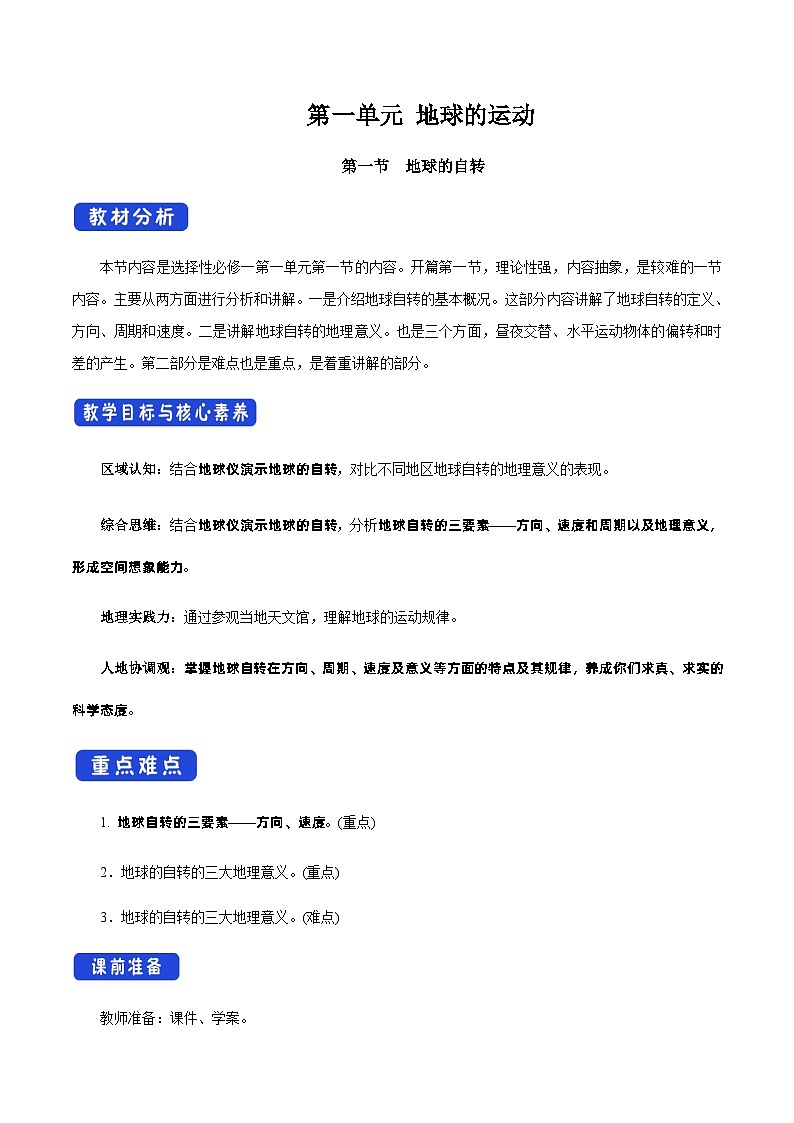 第一单元 地球的运动

第一节 地球的自转

教材分析

本节内容是选择性必修一第一单元第一节的内容。开篇第一节，理论性强，内容抽象，是较难的一节内容。主要从两方面进行分析和讲解。一是介绍地球自转的基本概况。这部分内容讲解了地球自转的定义、方向、周期和速度。二是讲解地球自转的地理意义。也是三个方面，昼夜交替、水平运动物体的偏转和时差的产生。第二部分是难点也是重点，是着重讲解的部分。

教学目标与核心素养

区域认知：结合地球仪演示地球的自转，对比不同地区地球自转的地理意义的表现。

综合思维：结合地球仪演示地球的自转，分析地球自转的三要素——方向、速度和周期以及地理意义，形成空间想象能力。

地理实践力：通过参观当地天文馆，理解地球的运动规律。

人地协调观：掌握地球自转在方向、周期、速度及意义等方面的特点及其规律，养成你们求真、求实的科学态度。

重点难点

1. 地球自转的三要素——方向、速度。(重点)

2．地球的自转的三大地理意义。(重点)

3．地球的自转的三大地理意义。(难点)

课前准备

教师准备：课件、学案。